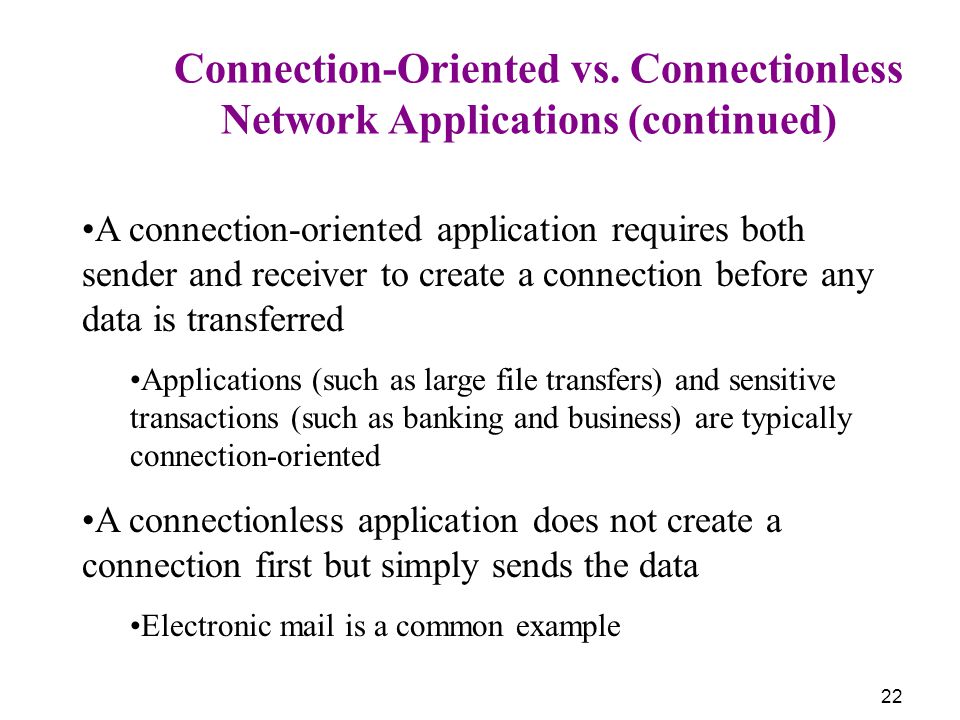 Connection-Oriented vs. Connectionless Network Applications (continued)

•A connection-oriented application requires both sender and receiver to create a connection before any data is transferred

•Applications (such as large file transfers) and sensitive transactions (such as banking and business) are typically connection-oriented

•A connectionless application does not create a connection first but simply sends the data

•Electronic mail is a common example

22